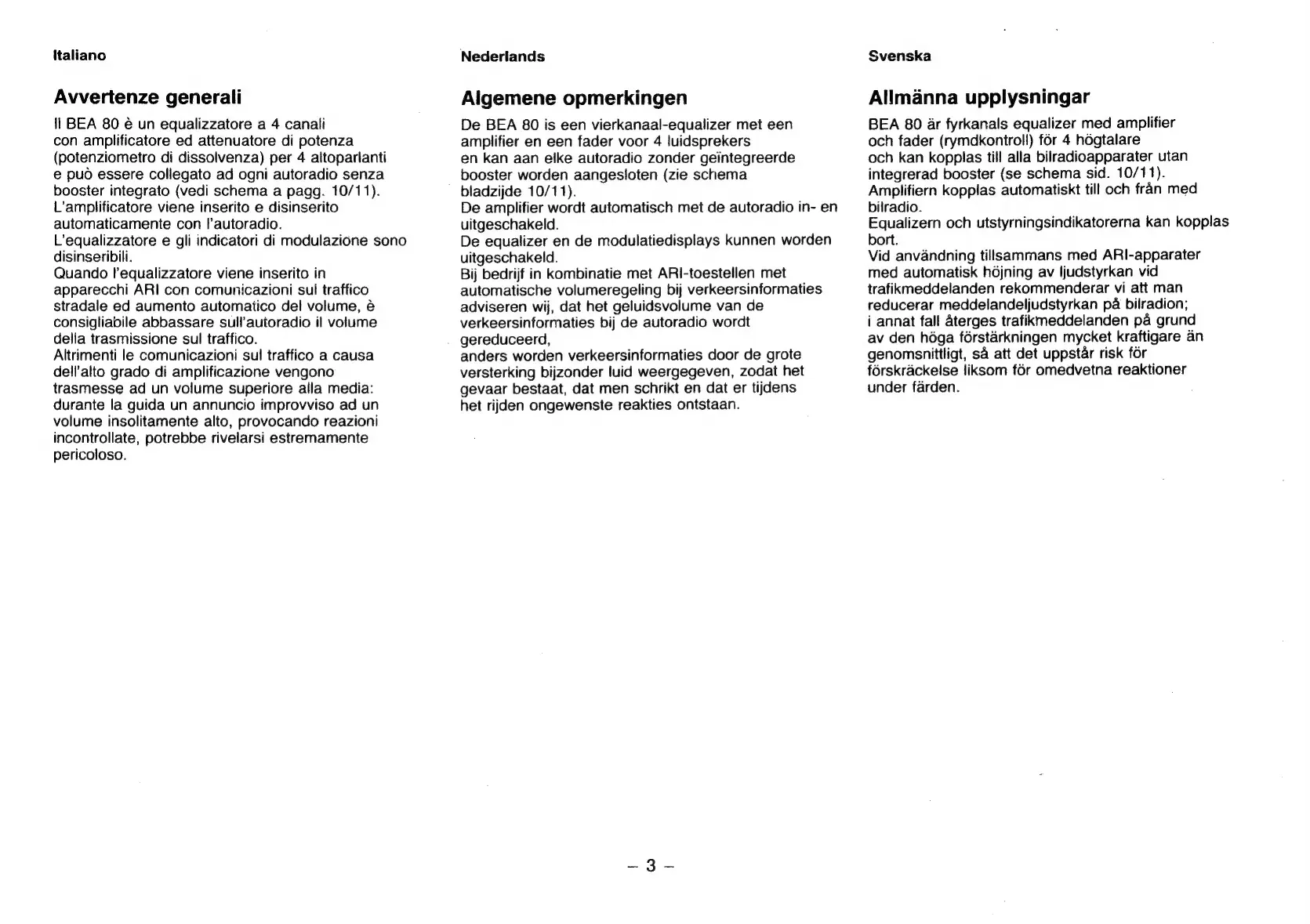 Italiano

Avvertenze generali

Il BEA 80 è un equalizzatore a 4 canali con amplificatore ed attenuatore di potenza (potenziometro di dissolvenza) per 4 altoparlanti e può essere collegato ad ogni autoradio senza booster integrato (vedi schema a pagg. 10/11).
L'amplificatore viene inserito e disinserito automaticamente con l'autoradio.
L'equalizzatore e gli indicatori di modulazione sono disinseribili.
Quando l'equalizzatore viene inserito in apparecchi ARI con comunicazioni sul traffico stradale ed aumento automatico del volume, è consigliabile abbassare sull'autoradio il volume della trasmissione sul traffico.
Altrimenti le comunicazioni sul traffico a causa dell'alto grado di amplificazione vengono trasmesse ad un volume superiore alla media: durante la guida un annuncio improvviso ad un volume insolitamente alto, provocando reazioni incontrollate, potrebbe rivelarsi estremamente pericoloso.

Nederlands

Algemene opmerkingen

De BEA 80 is een vierkanaal-equalizer met een amplifier en een fader voor 4 luidsprekers en kan aan elke autoradio zonder geïntegreerde booster worden aangesloten (zie schema bladzijde 10/11).
De amplifier wordt automatisch met de autoradio in- en uitgeschakeld.
De equalizer en de modulatiedisplays kunnen worden uitgeschakeld.
Bij bedrijf in kombinatie met ARI-toestellen met automatische volumeregeling bij verkeersinformaties adviseren wij, dat het geluidsvolume van de verkeersinformaties bij de autoradio wordt gereduceerd,
anders worden verkeersinformaties door de grote versterking bijzonder luid weergegeven, zodat het gevaar bestaat, dat men schrikt en dat er tijdens het rijden ongewenste reakties ontstaan.

Svenska

Allmänna upplysningar

BEA 80 är fyrkanals equalizer med amplifier och fader (rymdkontroll) för 4 högtalare och kan kopplas till alla bilradioapparater utan integrerad booster (se schema sid. 10/11).
Amplifiern kopplas automatiskt till och från med bilradio.
Equalizern och utstyrningsindikatorerna kan kopplas bort.
Vid användning tillsammans med ARI-apparater med automatisk höjning av ljudstyrkan vid trafikmeddelanden rekommenderar vi att man reducerar meddelandeljudstyrkan på bilradion; i annat fall återges trafikmeddelanden på grund av den höga förstärkningen mycket kraftigare än genomsnittligt, så att det uppstår risk för förskräckelse liksom för omedvetna reaktioner under färden.

– 3 –